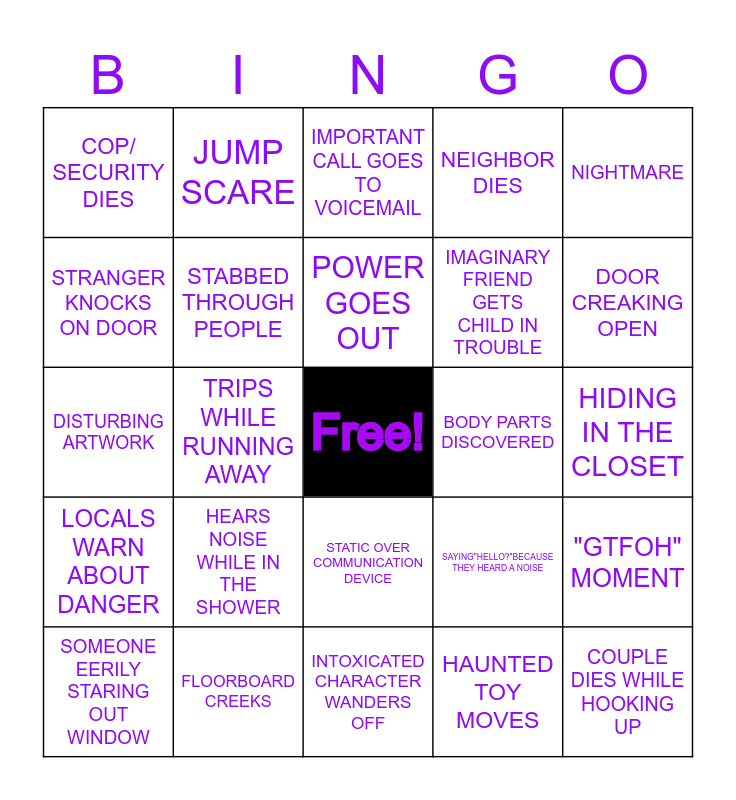 | B | I | N | G | O |
|---|---|---|---|---|
| COP/ SECURITY DIES | JUMP SCARE | IMPORTANT CALL GOES TO VOICEMAIL | NEIGHBOR DIES | NIGHTMARE |
| STRANGER KNOCKS ON DOOR | STABBED THROUGH PEOPLE | POWER GOES OUT | IMAGINARY FRIEND GETS CHILD IN TROUBLE | DOOR CREAKING OPEN |
| DISTURBING ARTWORK | TRIPS WHILE RUNNING AWAY | Free! | BODY PARTS DISCOVERED | HIDING IN THE CLOSET |
| LOCALS WARN ABOUT DANGER | HEARS NOISE WHILE IN THE SHOWER | STATIC OVER COMMUNICATION DEVICE | SAYING"HELLO?"BECAUSE THEY HEARD A NOISE | "GTFOH" MOMENT |
| SOMEONE EERILY STARING OUT WINDOW | FLOORBOARD CREEKS | INTOXICATED CHARACTER WANDERS OFF | HAUNTED TOY MOVES | COUPLE DIES WHILE HOOKING UP |